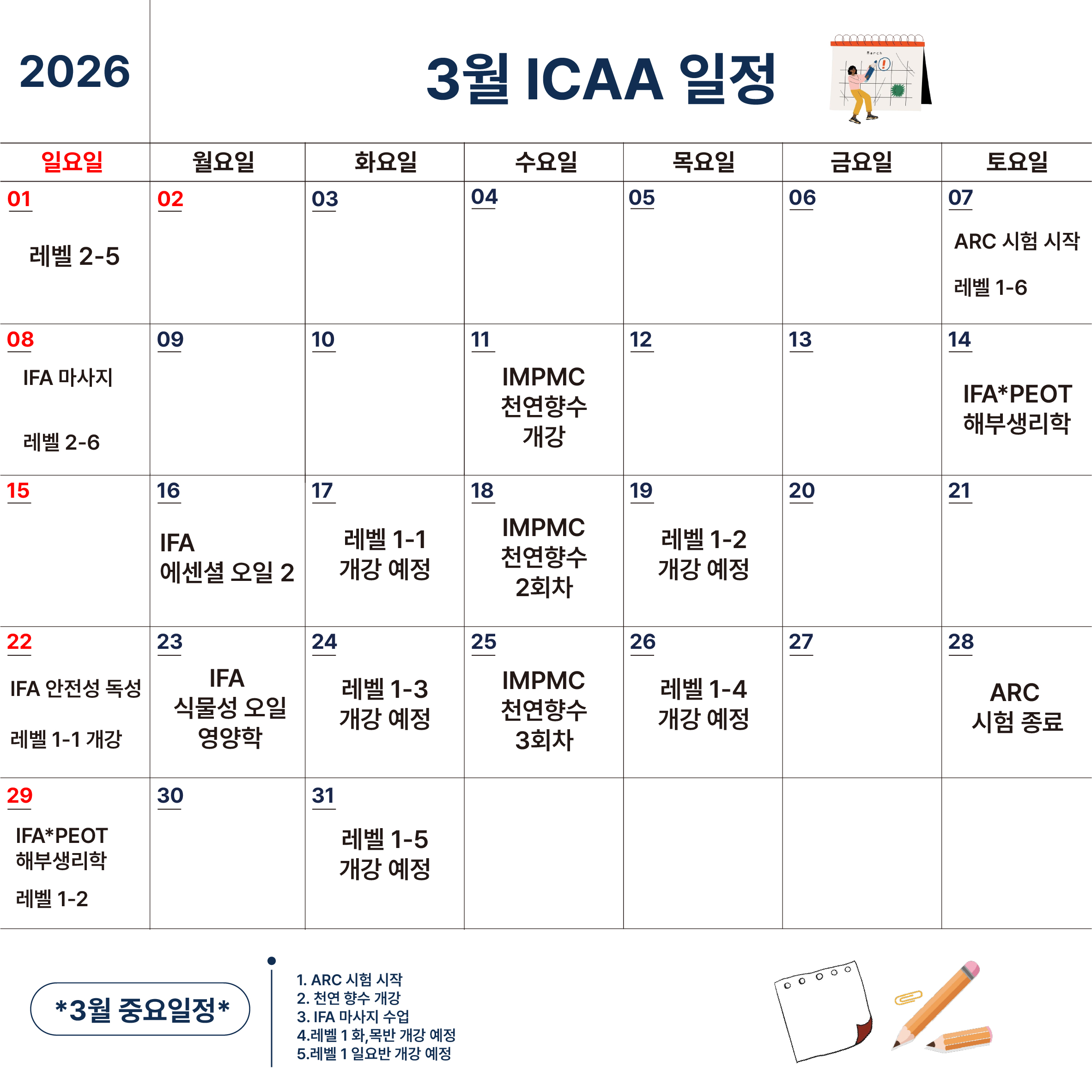 2026

3월 ICAA 일정

March

| 일요일 | 월요일 | 화요일 | 수요일 | 목요일 | 금요일 | 토요일 |
|---|---|---|---|---|---|---|
| 01 레벨 2-5 | 02 | 03 | 04 | 05 | 06 | 07 ARC 시험 시작 레벨 1-6 |
| 08 IFA 마사지 레벨 2-6 | 09 | 10 | 11 IMPMC 천연향수 개강 | 12 | 13 | 14 IFA*PEOT 해부생리학 |
| 15 | 16 IFA 에센셜 오일 2 | 17 레벨 1-1 개강 예정 | 18 IMPMC 천연향수 2회차 | 19 레벨 1-2 개강 예정 | 20 | 21 |
| 22 IFA 안전성 독성 레벨 1-1 개강 | 23 IFA 식물성 오일 영양학 | 24 레벨 1-3 개강 예정 | 25 IMPMC 천연향수 3회차 | 26 레벨 1-4 개강 예정 | 27 | 28 ARC 시험 종료 |
| 29 IFA*PEOT 해부생리학 레벨 1-2 | 30 | 31 레벨 1-5 개강 예정 | | | | |

*3월 중요일정*

1. ARC 시험 시작
2. 천연 향수 개강
3. IFA 마사지 수업
4.레벨 1 화,목반 개강 예정
5.레벨 1 일요반 개강 예정